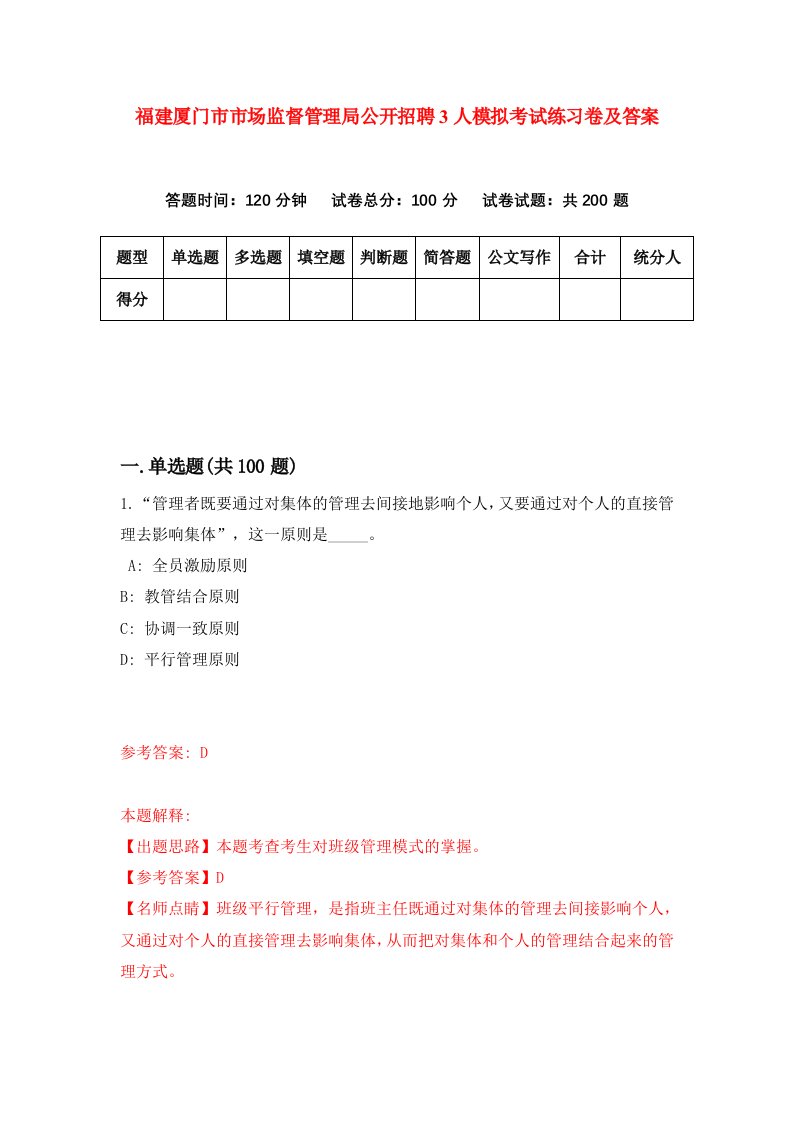 福建厦门市市场监督管理局公开招聘3人模拟考试练习卷及答案

答题时间：120分钟　试卷总分：100分　试卷试题：共200题

| 题型 | 单选题 | 多选题 | 填空题 | 判断题 | 简答题 | 公文写作 | 合计 | 统分人 |
|---|---|---|---|---|---|---|---|---|
| 得分 | | | | | | | | |

一.单选题(共100题)

1.“管理者既要通过对集体的管理去间接地影响个人，又要通过对个人的直接管理去影响集体”，这一原则是_____。

A: 全员激励原则

B: 教管结合原则

C: 协调一致原则

D: 平行管理原则

参考答案: D

本题解释:

【出题思路】本题考查考生对班级管理模式的掌握。

【参考答案】D

【名师点睛】班级平行管理，是指班主任既通过对集体的管理去间接影响个人，又通过对个人的直接管理去影响集体，从而把对集体和个人的管理结合起来的管理方式。